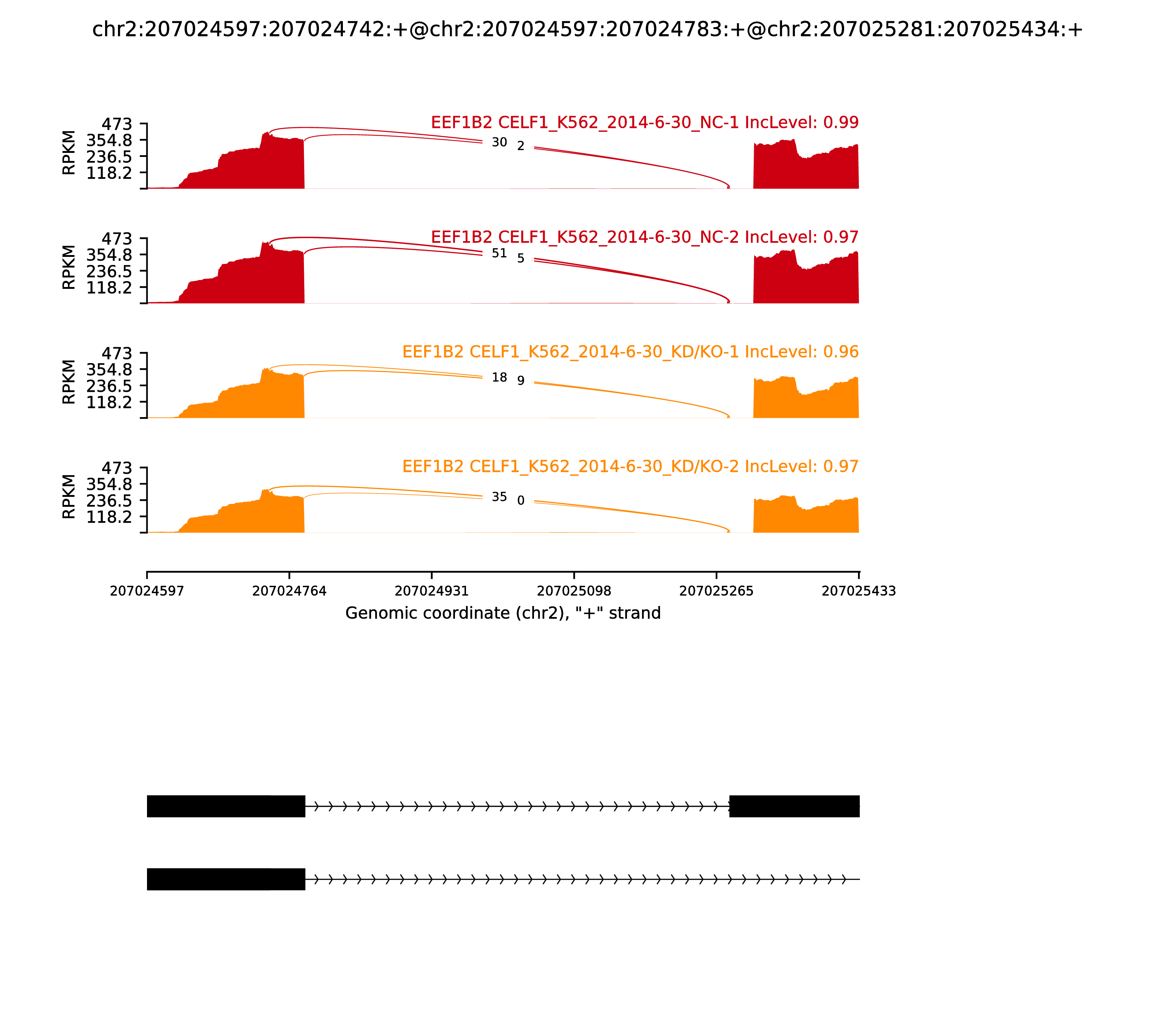 chr2:207024597:207024742:+@chr2:207024597:207024783:+@chr2:207025281:207025434:+

EEF1B2 CELF1_K562_2014-6-30_NC-1 IncLevel: 0.99

RPKM
473
354.8
236.5
118.2

30
2

EEF1B2 CELF1_K562_2014-6-30_NC-2 IncLevel: 0.97

RPKM
473
354.8
236.5
118.2

51
5

EEF1B2 CELF1_K562_2014-6-30_KD/KO-1 IncLevel: 0.96

RPKM
473
354.8
236.5
118.2

18
9

EEF1B2 CELF1_K562_2014-6-30_KD/KO-2 IncLevel: 0.97

RPKM
473
354.8
236.5
118.2

35
0

207024597 207024764 207024931 207025098 207025265 207025433

Genomic coordinate (chr2), "+" strand